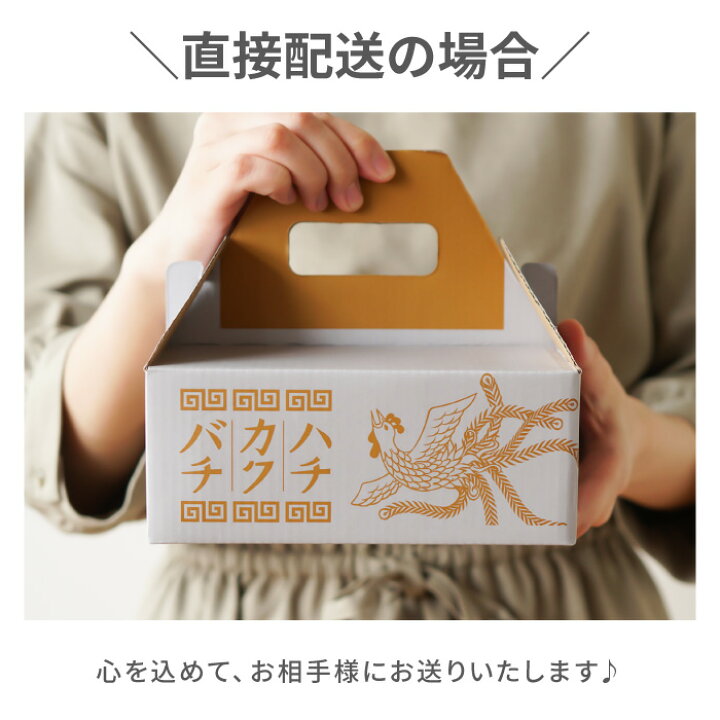 ＼直接配送の場合／

ハチ
カク
バチ

心を込めて、お相手様にお送りいたします♪